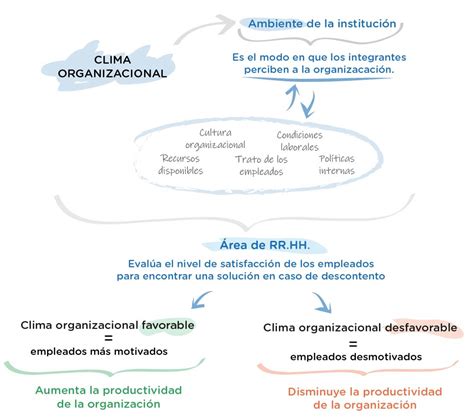 CLIMA ORGANIZACIONAL

Ambiente de la institución

Es el modo en que los integrantes perciben a la organizacación.

Cultura organizacional

Condiciones laborales

Recursos disponibles

Trato de los empleados

Políticas internas

Área de RR.HH.

Evalúa el nivel de satisfacción de los empleados para encontrar una solución en caso de descontento

Clima organizacional favorable
=
empleados más motivados

Aumenta la productividad de la organización

Clima organizacional desfavorable
=
empleados desmotivados

Disminuye la productividad de la organización